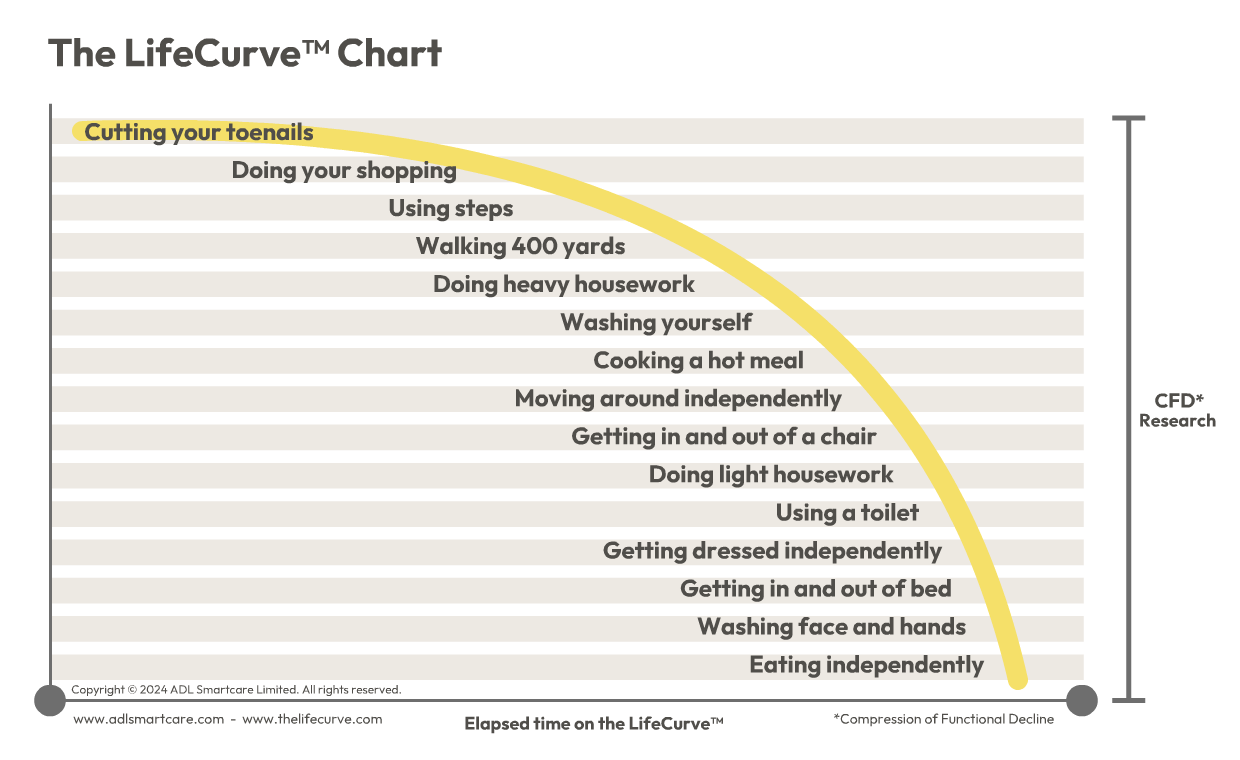 The LifeCurve™ Chart

Cutting your toenails
Doing your shopping
Using steps
Walking 400 yards
Doing heavy housework
Washing yourself
Cooking a hot meal
Moving around independently
Getting in and out of a chair
Doing light housework
Using a toilet
Getting dressed independently
Getting in and out of bed
Washing face and hands
Eating independently

CFD* Research

Copyright © 2024 ADL Smartcare Limited. All rights reserved.

www.adlsmartcare.com - www.thelifecurve.com

Elapsed time on the LifeCurve™

*Compression of Functional Decline